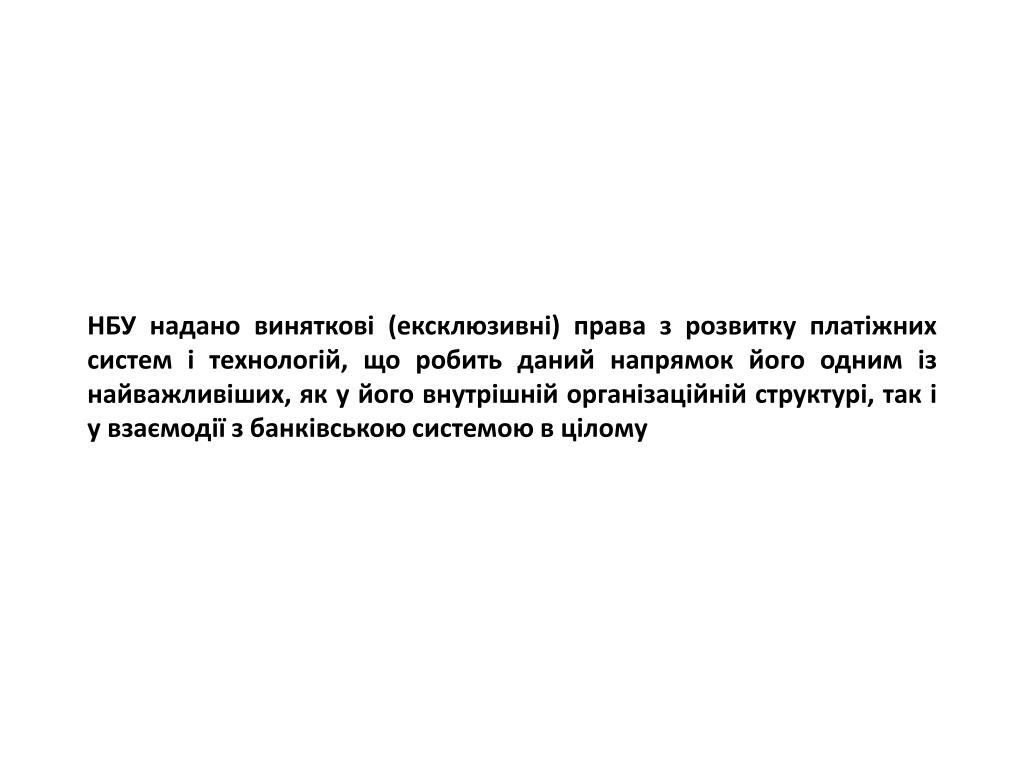 НБУ надано виняткові (ексклюзивні) права з розвитку платіжних систем і технологій, що робить даний напрямок його одним із найважливіших, як у його внутрішній організаційній структурі, так і у взаємодії з банківською системою в цілому